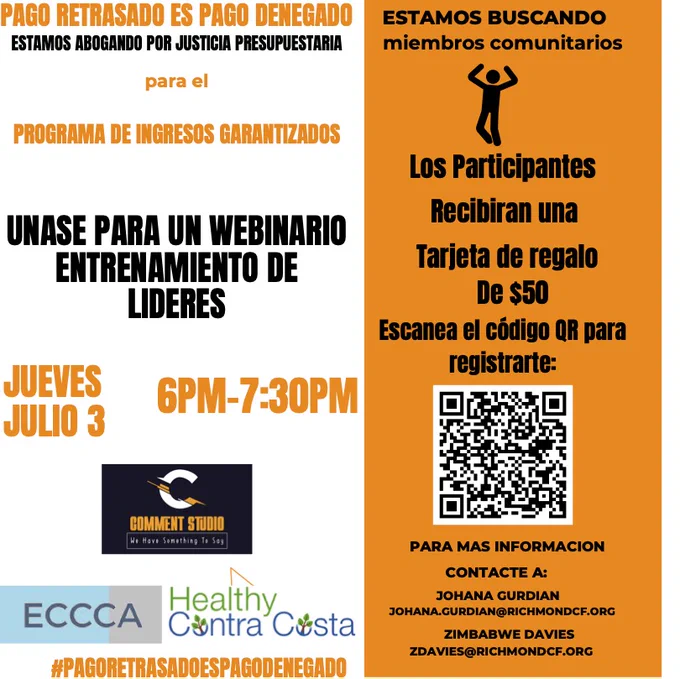 PAGO RETRASADO ES PAGO DENEGADO
ESTAMOS ABOGANDO POR JUSTICIA PRESUPUESTARIA

para el

PROGRAMA DE INGRESOS GARANTIZADOS

UNASE PARA UN WEBINARIO ENTRENAMIENTO DE LIDERES

JUEVES
JULIO 3

6PM-7:30PM

COMMENT STUDIO
We Have Something To Say

ECCCA

Healthy Contra Costa

#PAGORETRASADOESPAGODENEGADO

ESTAMOS BUSCANDO
miembros comunitarios

Los Participantes
Recibiran una
Tarjeta de regalo
De $50
Escanea el código QR para registrarte:

PARA MAS INFORMACION
CONTACTE A:
JOHANA GURDIAN
JOHANA.GURDIAN@RICHMONDCF.ORG
ZIMBABWE DAVIES
ZDAVIES@RICHMONDCF.ORG